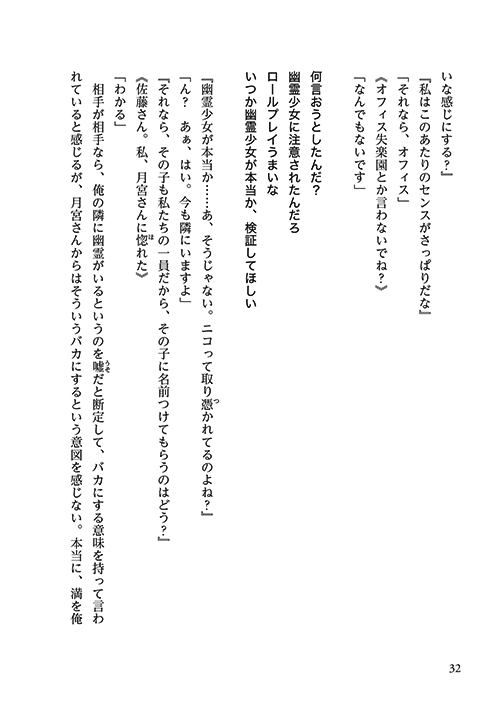 いな感じにする?」

「私はこのあたりのセンスがさっぱりだな」

「それなら、オフィス」

《オフィス失楽園とか言わないでね?》

「なんでもないです」

何言おうとしたんだ?

幽霊少女に注意されたんだろ

ロールプレイうまいな

いつか幽霊少女が本当か、検証してほしい

「幽霊少女が本当か……あ、そうじゃない。ニコって取り憑かれてるのよね?」

「ん? あぁ、はい。今も隣にいますよ」

「それなら、その子も私たちの一員だから、その子に名前つけてもらうのはどう?」

《佐藤さん。私、月宮さんに惚れた》

「わかる」

相手が相手なら、俺の隣に幽霊がいるというのを嘘だと断定して、バカにする意味を持って言われていると感じるが、月宮さんからはそういうバカにするという意図を感じない。本当に、満を俺

32